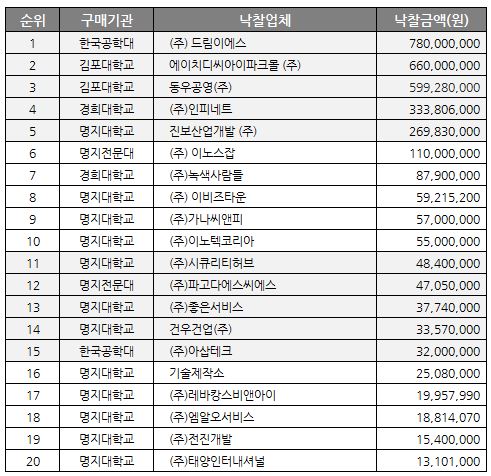 | 순위 | 구매기관 | 낙찰업체 | 낙찰금액(원) |
|---|---|---|---|
| 1 | 한국공학대 | (주) 드림이에스 | 780,000,000 |
| 2 | 김포대학교 | 에이치디씨아이파크몰 (주) | 660,000,000 |
| 3 | 김포대학교 | 동우공영(주) | 599,280,000 |
| 4 | 경희대학교 | (주)인피네트 | 333,806,000 |
| 5 | 명지대학교 | 진보산업개발 (주) | 269,830,000 |
| 6 | 명지전문대 | (주) 이노스잡 | 110,000,000 |
| 7 | 경희대학교 | (주)녹색사람들 | 87,900,000 |
| 8 | 명지대학교 | (주) 이비즈타운 | 59,215,200 |
| 9 | 명지대학교 | (주)가나씨앤피 | 57,000,000 |
| 10 | 명지대학교 | (주)이노텍코리아 | 55,000,000 |
| 11 | 명지대학교 | (주)시큐리티허브 | 48,400,000 |
| 12 | 명지전문대 | (주)파고다에스씨에스 | 47,050,000 |
| 13 | 명지대학교 | (주)좋은서비스 | 37,740,000 |
| 14 | 명지대학교 | 건우건업(주) | 33,570,000 |
| 15 | 한국공학대 | (주)아삽테크 | 32,000,000 |
| 16 | 명지대학교 | 기술제작소 | 25,080,000 |
| 17 | 명지대학교 | (주)레바캉스비앤아이 | 19,957,990 |
| 18 | 명지대학교 | (주)엠알오서비스 | 18,814,070 |
| 19 | 명지대학교 | (주)전진개발 | 15,400,000 |
| 20 | 명지대학교 | (주)태양인터내셔널 | 13,101,000 |